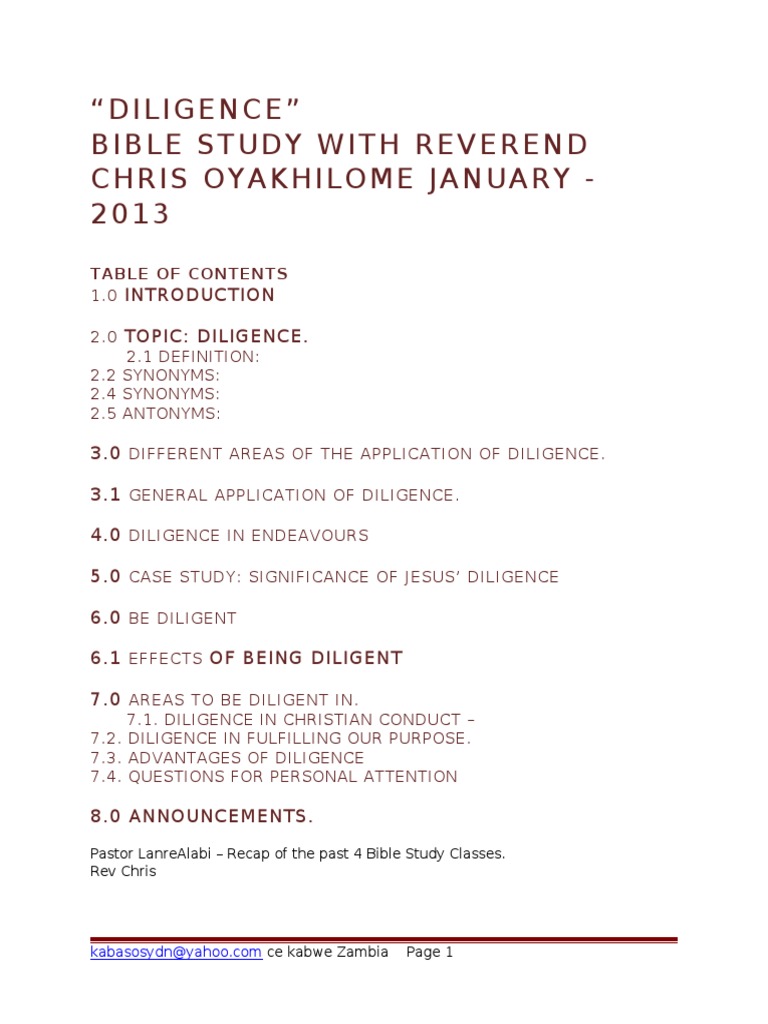 “DILIGENCE”
BIBLE STUDY WITH REVEREND CHRIS OYAKHILOME JANUARY - 2013

TABLE OF CONTENTS
1.0 INTRODUCTION

2.0 TOPIC: DILIGENCE.
2.1 DEFINITION:
2.2 SYNONYMS:
2.4 SYNONYMS:
2.5 ANTONYMS:

3.0 DIFFERENT AREAS OF THE APPLICATION OF DILIGENCE.

3.1 GENERAL APPLICATION OF DILIGENCE.

4.0 DILIGENCE IN ENDEAVOURS

5.0 CASE STUDY: SIGNIFICANCE OF JESUS’ DILIGENCE

6.0 BE DILIGENT

6.1 EFFECTS OF BEING DILIGENT

7.0 AREAS TO BE DILIGENT IN.
7.1. DILIGENCE IN CHRISTIAN CONDUCT –
7.2. DILIGENCE IN FULFILLING OUR PURPOSE.
7.3. ADVANTAGES OF DILIGENCE
7.4. QUESTIONS FOR PERSONAL ATTENTION

8.0 ANNOUNCEMENTS.

Pastor LanreAlabi – Recap of the past 4 Bible Study Classes.
Rev Chris

kabasosydn@yahoo.com ce kabwe Zambia Page 1